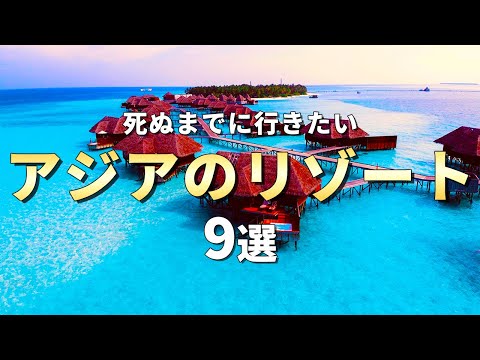 死ぬまでに行きたい
アジアのリゾート
9選